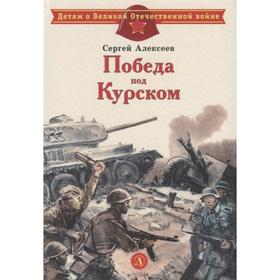 Детям о Великой Отечественной войне

Сергей Алексеев

Победа под Курском

Д